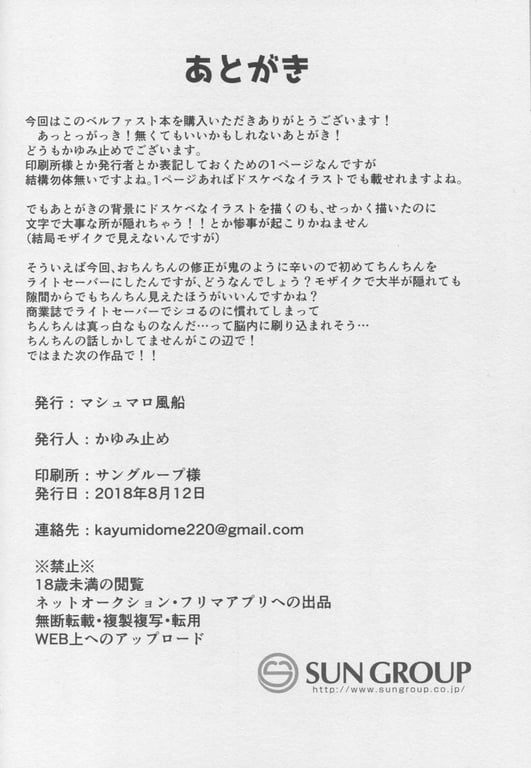 あとがき

今回はこのベルファスト本を購入いただきありがとうございます！
あっとっがっき！無くてもいいかもしれないあとがき！
どうもかゆみ止めでございます。
印刷所様とか発行者とか表記しておくための1ページなんですが
結構勿体無いですよね。1ページあればドスケベなイラストでも載せれますよね。

でもあとがきの背景にドスケベなイラストを描くのも、せっかく描いたのに
文字で大事な所が隠れちゃう！！とか惨事が起こりかねません
（結局モザイクで見えないんですが）

そういえば今回、おちんちんの修正が鬼のように辛いので初めてちんちんを
ライトセーバーにしたんですが、どうなんでしょう？モザイクで大半が隠れても
隙間からでもちんちん見えたほうがいいんですかね？
商業誌でライトセーバーでシコるのに慣れてしまって
ちんちんは真っ白なものなんだ…って脳内に刷り込まれそう…
ちんちんの話しかしてませんがこの辺で！
ではまた次の作品で！！

発行：マシュマロ風船

発行人：かゆみ止め

印刷所：サングループ様
発行日：2018年8月12日

連絡先：kayumidome220@gmail.com

※禁止※
18歳未満の閲覧
ネットオークション・フリマアプリへの出品
無断転載・複製複写・転用
WEB上へのアップロード

SUN GROUP
http://www.sungroup.co.jp/